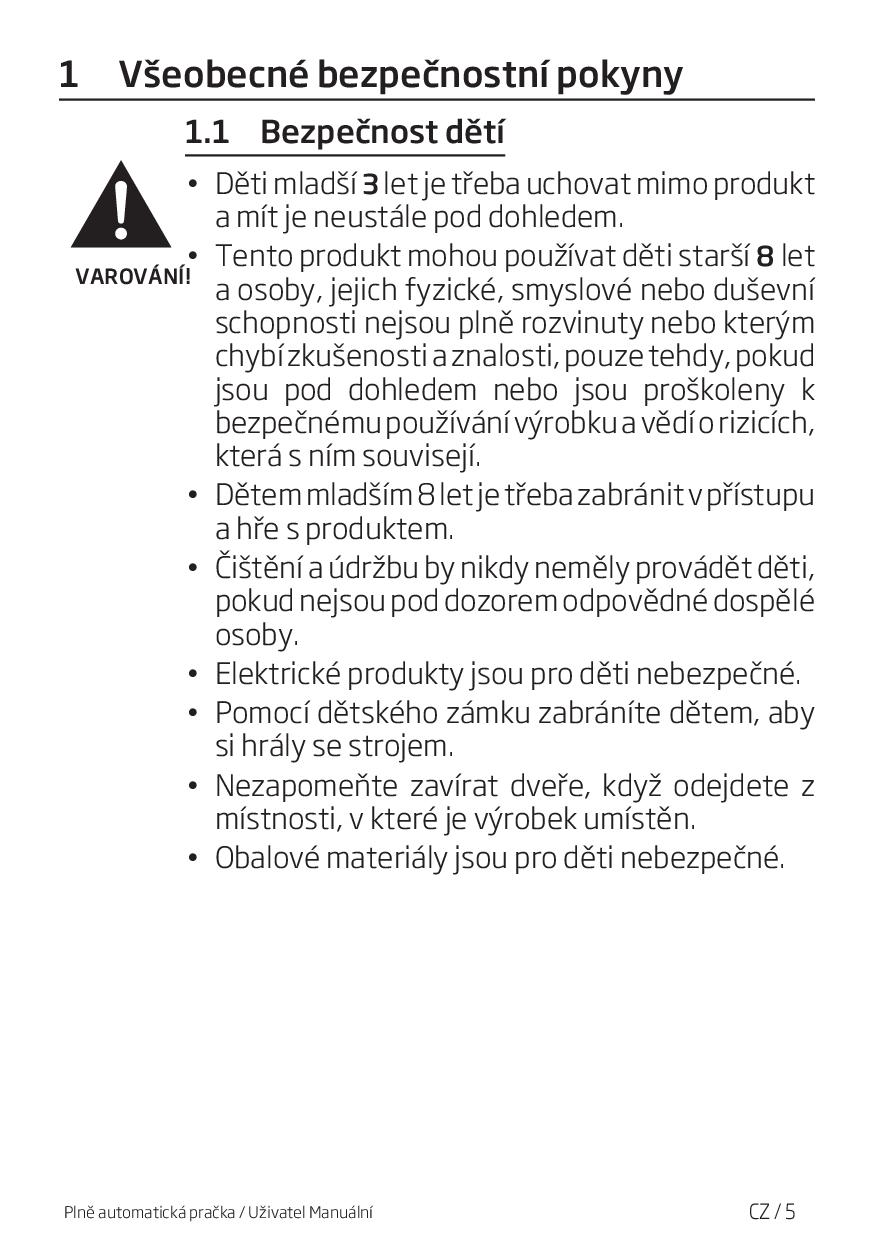 1 Všeobecné bezpečnostní pokyny

1.1 Bezpečnost dětí

VAROVÁNÍ!

• Děti mladší 3 let je třeba uchovat mimo produkt a mít je neustále pod dohledem.
• Tento produkt mohou používat děti starší 8 let a osoby, jejich fyzické, smyslové nebo duševní schopnosti nejsou plně rozvinuty nebo kterým chybí zkušenosti a znalosti, pouze tehdy, pokud jsou pod dohledem nebo jsou proškoleny k bezpečnému používání výrobku a vědí o rizicích, která s ním souvisejí.
• Dětem mladším 8 let je třeba zabránit v přístupu a hře s produktem.
• Čištění a údržbu by nikdy neměly provádět děti, pokud nejsou pod dozorem odpovědné dospělé osoby.
• Elektrické produkty jsou pro děti nebezpečné.
• Pomocí dětského zámku zabráníte dětem, aby si hrály se strojem.
• Nezapomeňte zavírat dveře, když odejdete z místnosti, v které je výrobek umístěn.
• Obalové materiály jsou pro děti nebezpečné.

Plně automatická pračka / Uživatel Manuální CZ / 5